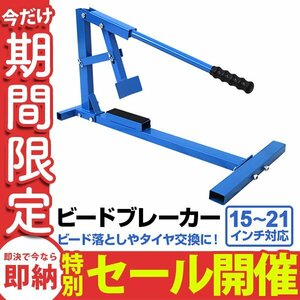 今だけ
期間限定

ビードブレーカー
ビード落としやタイヤ交換に！

15~21
インチ対応

即決で今なら
即納

特別
セール開催